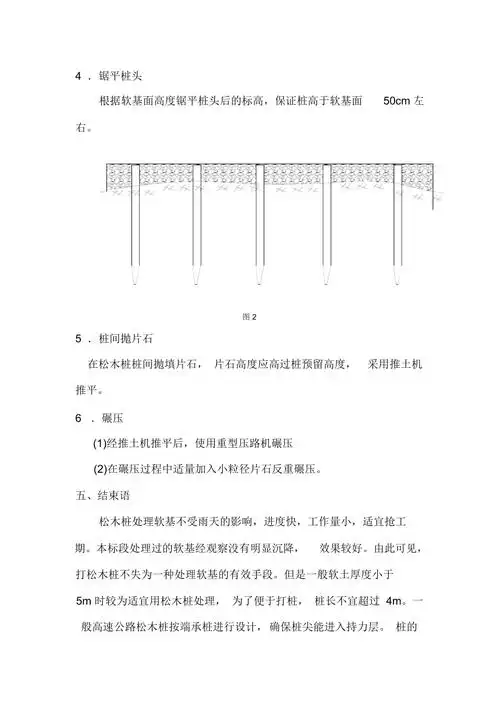 4 ．锯平桩头

根据软基面高度锯平桩头后的标高，保证桩高于软基面 50cm 左右。

图 2

5 ．桩间抛片石

在松木桩桩间抛填片石， 片石高度应高过桩预留高度， 采用推土机推平。

6 ．碾压

(1)经推土机推平后，使用重型压路机碾压

(2)在碾压过程中适量加入小粒径片石反重碾压。

五、结束语

松木桩处理软基不受雨天的影响，进度快，工作量小，适宜抢工期。本标段处理过的软基经观察没有明显沉降， 效果较好。由此可见，打松木桩不失为一种处理软基的有效手段。但是一般软土厚度小于 5m 时较为适宜用松木桩处理， 为了便于打桩， 桩长不宜超过 4m。一般高速公路松木桩按端承桩进行设计，确保桩尖能进入持力层。 桩的